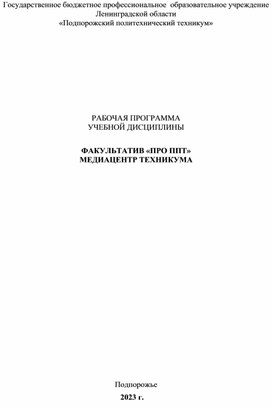 Государственное бюджетное профессиональное образовательное учреждение Ленинградской области
«Подпорожский политехнический техникум»

РАБОЧАЯ ПРОГРАММА
УЧЕБНОЙ ДИСЦИПЛИНЫ

ФАКУЛЬТАТИВ «ПРО ППТ»
МЕДИАЦЕНТР ТЕХНИКУМА

Подпорожье
2023 г.